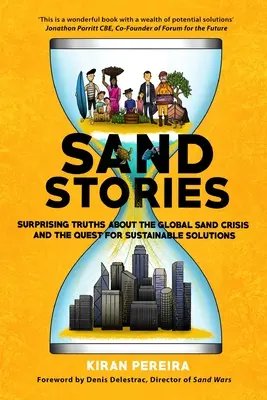 'This is a wonderful book with a wealth of potential solutions'
Jonathon Porritt CBE, Co-Founder of Forum for the Future

SAND STORIES

SURPRISING TRUTHS ABOUT THE GLOBAL SAND CRISIS AND THE QUEST FOR SUSTAINABLE SOLUTIONS

KIRAN PEREIRA

Foreword by Denis Delestrac, Director of Sand Wars